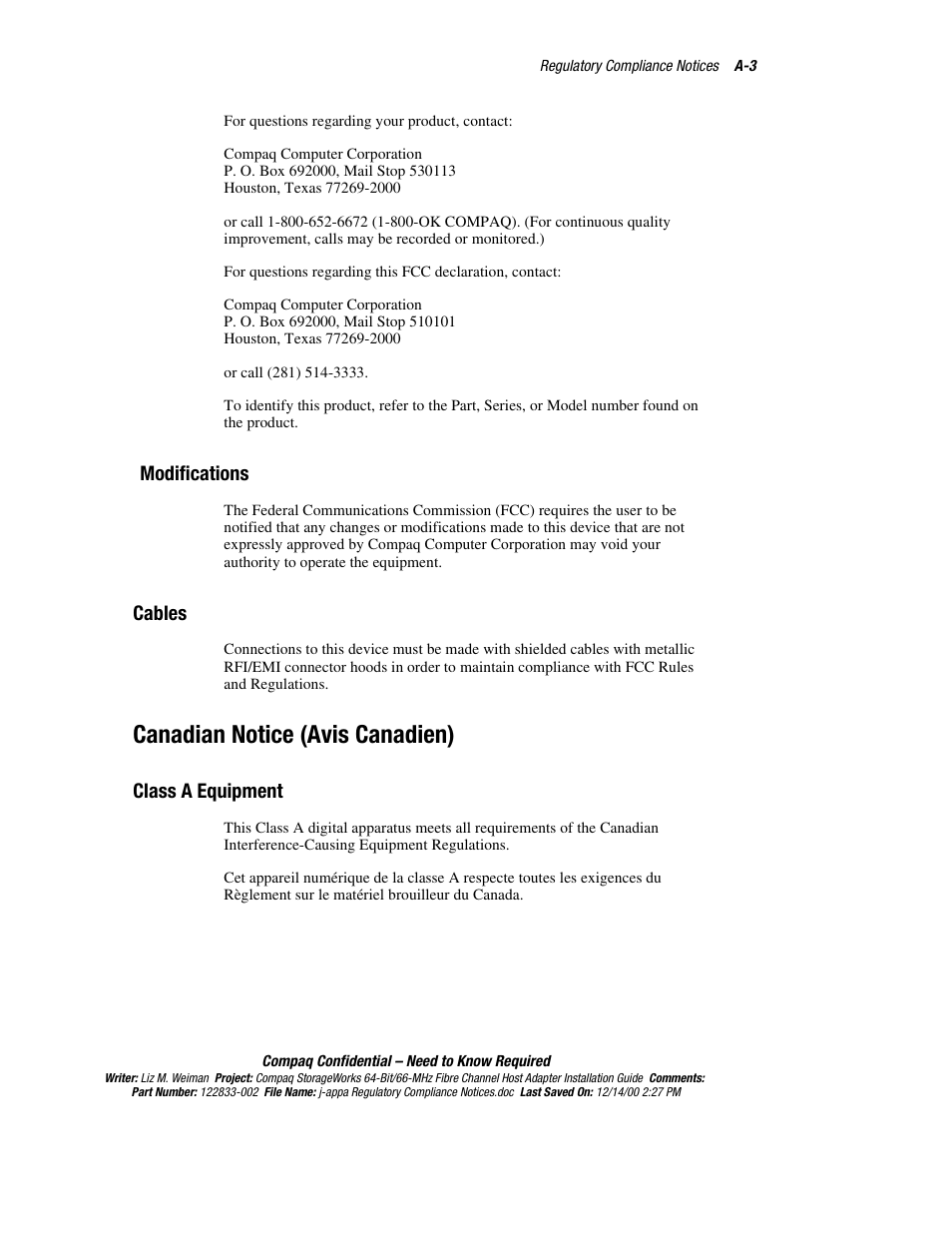 Regulatory Compliance Notices A-3

For questions regarding your product, contact:

Compaq Computer Corporation
P. O. Box 692000, Mail Stop 530113
Houston, Texas 77269-2000

or call 1-800-652-6672 (1-800-OK COMPAQ). (For continuous quality improvement, calls may be recorded or monitored.)

For questions regarding this FCC declaration, contact:

Compaq Computer Corporation
P. O. Box 692000, Mail Stop 510101
Houston, Texas 77269-2000

or call (281) 514-3333.

To identify this product, refer to the Part, Series, or Model number found on the product.

Modifications

The Federal Communications Commission (FCC) requires the user to be notified that any changes or modifications made to this device that are not expressly approved by Compaq Computer Corporation may void your authority to operate the equipment.

Cables

Connections to this device must be made with shielded cables with metallic RFI/EMI connector hoods in order to maintain compliance with FCC Rules and Regulations.

Canadian Notice (Avis Canadien)

Class A Equipment

This Class A digital apparatus meets all requirements of the Canadian Interference-Causing Equipment Regulations.

Cet appareil numérique de la classe A respecte toutes les exigences du Règlement sur le matériel brouilleur du Canada.

Compaq Confidential – Need to Know Required
Writer: Liz M. Weiman Project: Compaq StorageWorks 64-Bit/66-MHz Fibre Channel Host Adapter Installation Guide Comments:
Part Number: 122833-002 File Name: j-appa Regulatory Compliance Notices.doc Last Saved On: 12/14/00 2:27 PM